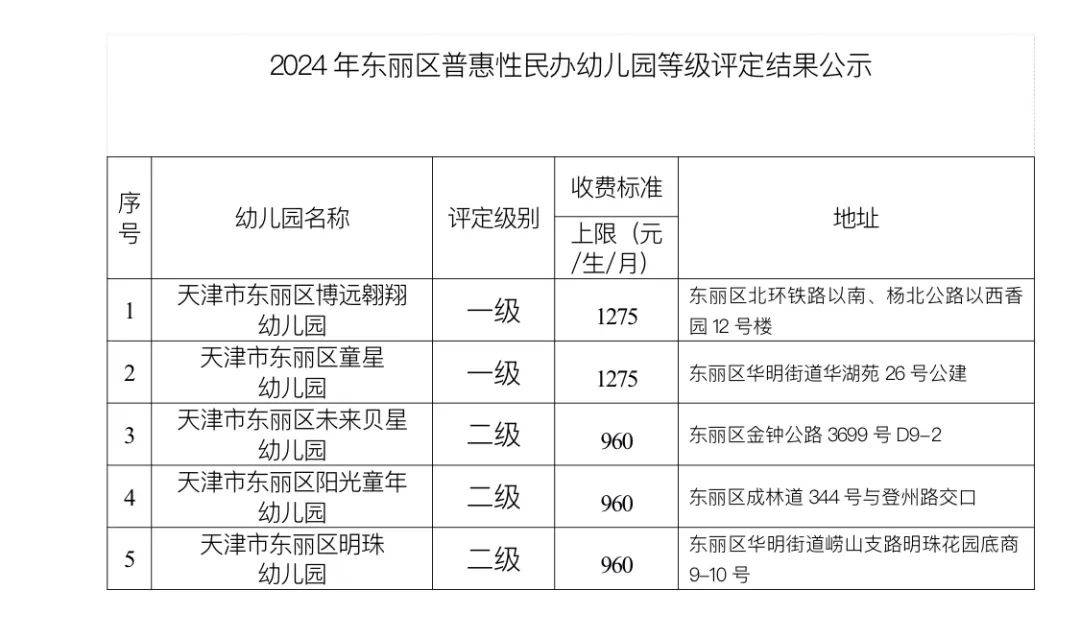 2024 年东丽区普惠性民办幼儿园等级评定结果公示

| 序号 | 幼儿园名称 | 评定级别 | 收费标准 上限（元/生/月） | 地址 |
|---|---|---|---|---|
| 1 | 天津市东丽区博远翱翔幼儿园 | 一级 | 1275 | 东丽区北环铁路以南、杨北公路以西香园 12 号楼 |
| 2 | 天津市东丽区童星幼儿园 | 一级 | 1275 | 东丽区华明街道华湖苑 26 号公建 |
| 3 | 天津市东丽区未来贝星幼儿园 | 二级 | 960 | 东丽区金钟公路 3699 号 D9-2 |
| 4 | 天津市东丽区阳光童年幼儿园 | 二级 | 960 | 东丽区成林道 344 号与登州路交口 |
| 5 | 天津市东丽区明珠幼儿园 | 二级 | 960 | 东丽区华明街道崂山支路明珠花园底商 9-10 号 |